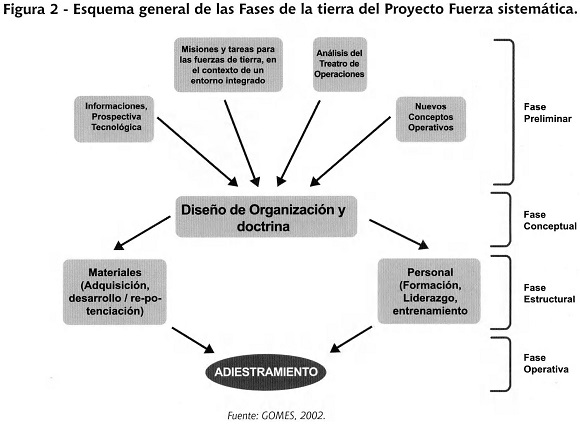 Figura 2 - Esquema general de las Fases de la tierra del Proyecto Fuerza sistemática.

Misiones y tareas para las fuerzas de tierra, en el contexto de un entorno integrado

Análisis del Treatro de Operaciones

Informaciones, Prospectiva Tecnológica

Nuevos Conceptos Operativos

Fase Preliminar

Diseño de Organización y doctrina

Fase Conceptual

Materiales (Adquisición, desarrollo / re-potenciación)

Personal (Formación, Liderazgo, entrenamiento

Fase Estructural

ADIESTRAMIENTO

Fase Operativa

Fuente: GOMES, 2002.